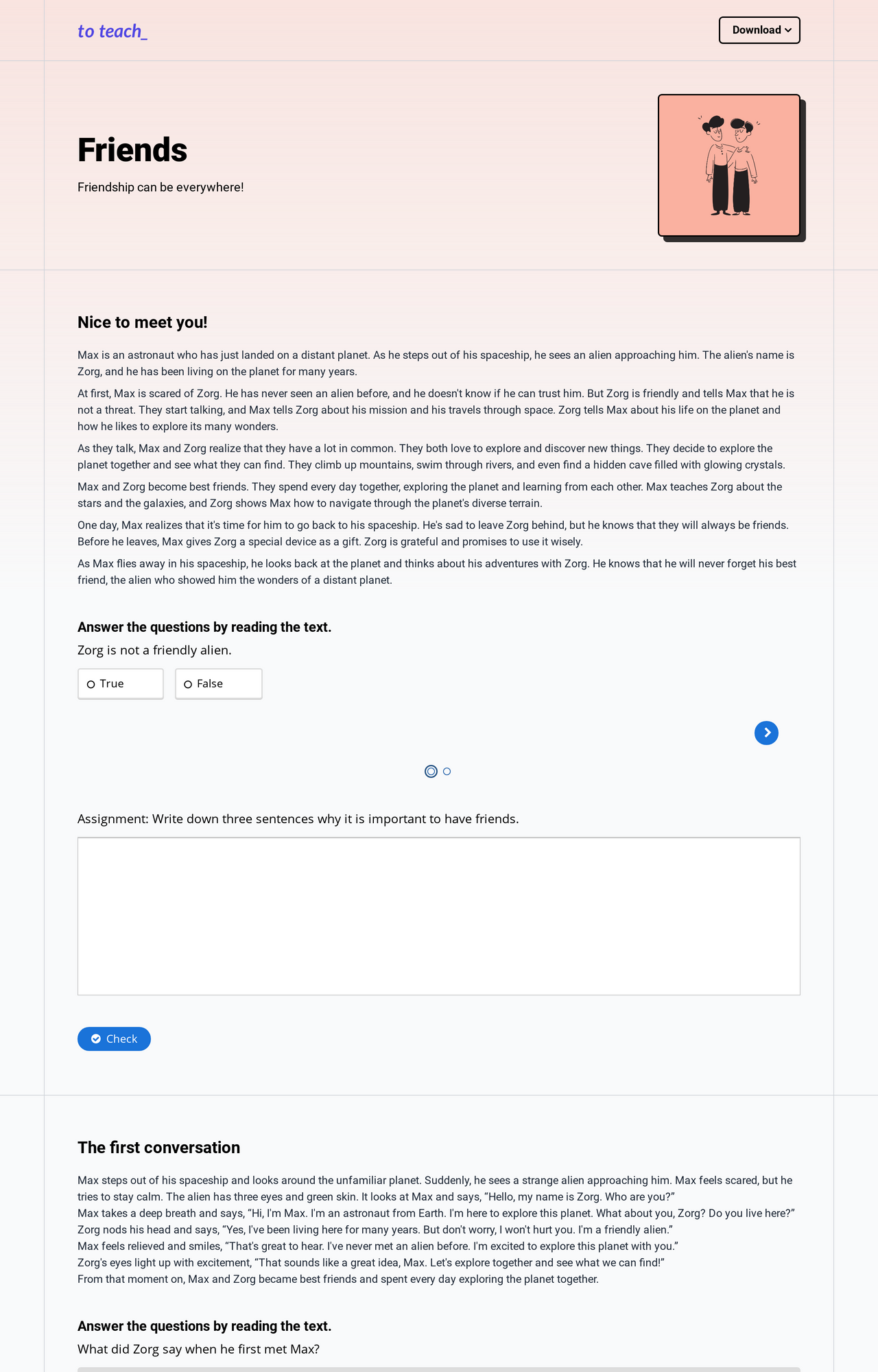 to teach_

Download

Friends

Friendship can be everywhere!

Nice to meet you!

Max is an astronaut who has just landed on a distant planet. As he steps out of his spaceship, he sees an alien approaching him. The alien's name is Zorg, and he has been living on the planet for many years.

At first, Max is scared of Zorg. He has never seen an alien before, and he doesn't know if he can trust him. But Zorg is friendly and tells Max that he is not a threat. They start talking, and Max tells Zorg about his mission and his travels through space. Zorg tells Max about his life on the planet and how he likes to explore its many wonders.

As they talk, Max and Zorg realize that they have a lot in common. They both love to explore and discover new things. They decide to explore the planet together and see what they can find. They climb up mountains, swim through rivers, and even find a hidden cave filled with glowing crystals.

Max and Zorg become best friends. They spend every day together, exploring the planet and learning from each other. Max teaches Zorg about the stars and the galaxies, and Zorg shows Max how to navigate through the planet's diverse terrain.

One day, Max realizes that it's time for him to go back to his spaceship. He's sad to leave Zorg behind, but he knows that they will always be friends. Before he leaves, Max gives Zorg a special device as a gift. Zorg is grateful and promises to use it wisely.

As Max flies away in his spaceship, he looks back at the planet and thinks about his adventures with Zorg. He knows that he will never forget his best friend, the alien who showed him the wonders of a distant planet.

Answer the questions by reading the text.

Zorg is not a friendly alien.

True

False

Assignment: Write down three sentences why it is important to have friends.

Check

The first conversation

Max steps out of his spaceship and looks around the unfamiliar planet. Suddenly, he sees a strange alien approaching him. Max feels scared, but he tries to stay calm. The alien has three eyes and green skin. It looks at Max and says, “Hello, my name is Zorg. Who are you?”
Max takes a deep breath and says, “Hi, I'm Max. I'm an astronaut from Earth. I'm here to explore this planet. What about you, Zorg? Do you live here?”
Zorg nods his head and says, “Yes, I've been living here for many years. But don't worry, I won't hurt you. I'm a friendly alien.”
Max feels relieved and smiles, “That's great to hear. I've never met an alien before. I'm excited to explore this planet with you.”
Zorg's eyes light up with excitement, “That sounds like a great idea, Max. Let's explore together and see what we can find!”
From that moment on, Max and Zorg became best friends and spent every day exploring the planet together.

Answer the questions by reading the text.

What did Zorg say when he first met Max?